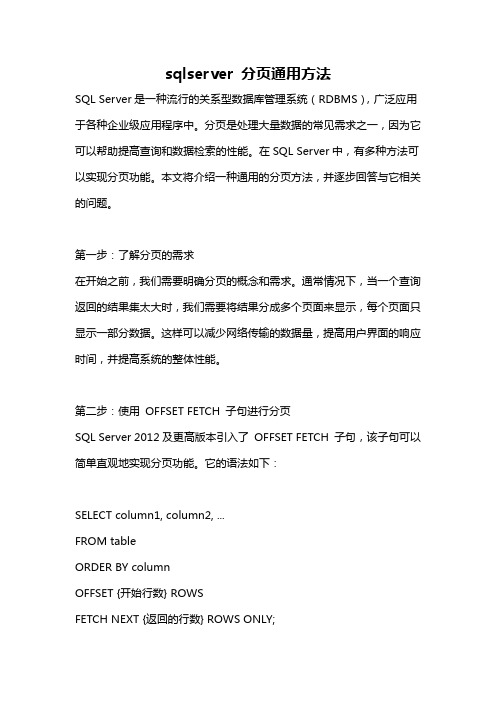 sqlserver 分页通用方法

SQL Server 是一种流行的关系型数据库管理系统（RDBMS），广泛应用于各种企业级应用程序中。分页是处理大量数据的常见需求之一，因为它可以帮助提高查询和数据检索的性能。在 SQL Server 中，有多种方法可以实现分页功能。本文将介绍一种通用的分页方法，并逐步回答与它相关的问题。

第一步：了解分页的需求

在开始之前，我们需要明确分页的概念和需求。通常情况下，当一个查询返回的结果集太大时，我们需要将结果分成多个页面来显示，每个页面只显示一部分数据。这样可以减少网络传输的数据量，提高用户界面的响应时间，并提高系统的整体性能。

第二步：使用 OFFSET FETCH 子句进行分页

SQL Server 2012 及更高版本引入了 OFFSET FETCH 子句，该子句可以简单直观地实现分页功能。它的语法如下：

SELECT column1, column2, ...

FROM table

ORDER BY column

OFFSET {开始行数} ROWS

FETCH NEXT {返回的行数} ROWS ONLY;